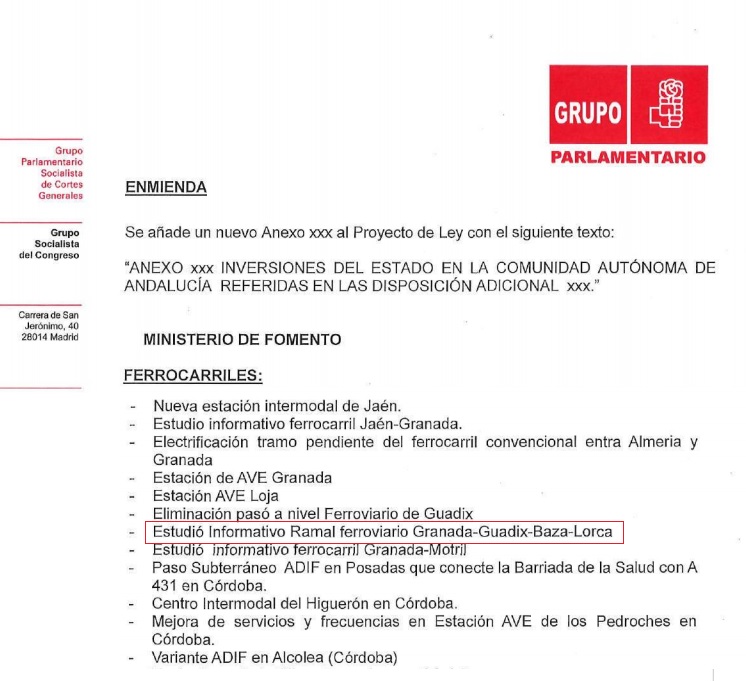 GRUPO
PARLAMENTARIO

Grupo Parlamentario Socialista de Cortes Generales

Grupo Socialista del Congreso

Carrera de San Jerónimo, 40
28014 Madrid

ENMIENDA

Se añade un nuevo Anexo xxx al Proyecto de Ley con el siguiente texto:

"ANEXO xxx INVERSIONES DEL ESTADO EN LA COMUNIDAD AUTÓNOMA DE ANDALUCÍA REFERIDAS EN LAS DISPOSICIÓN ADICIONAL xxx."

MINISTERIO DE FOMENTO

FERROCARRILES:

- Nueva estación intermodal de Jaén.
- Estudio informativo ferrocarril Jaén-Granada.
- Electrificación tramo pendiente del ferrocarril convencional entra Almeria y Granada
- Estación de AVE Granada
- Estación AVE Loja
- Eliminación pasó a nivel Ferroviario de Guadix
- Estudió Informativo Ramal ferroviario Granada-Guadix-Baza-Lorca
- Estudió informativo ferrocarril Granada-Motril
- Paso Subterráneo ADIF en Posadas que conecte la Barriada de la Salud con A 431 en Córdoba.
- Centro Intermodal del Higuerón en Córdoba.
- Mejora de servicios y frecuencias en Estación AVE de los Pedroches en Córdoba.
- Variante ADIF en Alcolea (Córdoba)